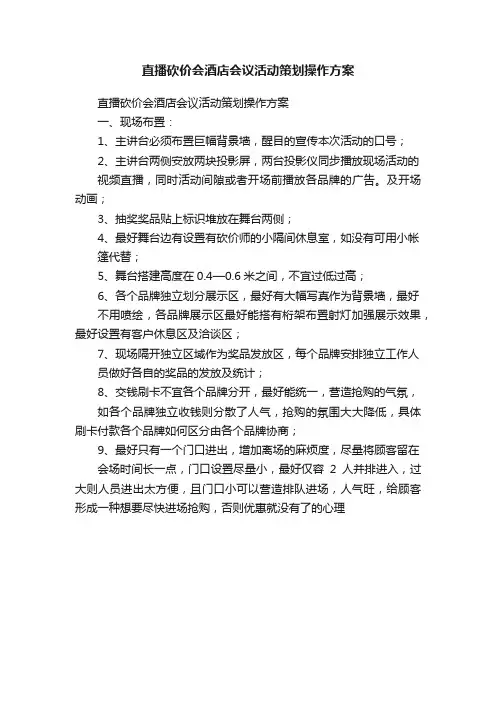 直播砍价会酒店会议活动策划操作方案

直播砍价会酒店会议活动策划操作方案

一、现场布置：

1、主讲台必须布置巨幅背景墙，醒目的宣传本次活动的口号；

2、主讲台两侧安放两块投影屏，两台投影仪同步播放现场活动的视频直播，同时活动间隙或者开场前播放各品牌的广告。及开场动画；

3、抽奖奖品贴上标识堆放在舞台两侧；

4、最好舞台边有设置有砍价师的小隔间休息室，如没有可用小帐篷代替；

5、舞台搭建高度在 0.4—0.6 米之间，不宜过低过高；

6、各个品牌独立划分展示区，最好有大幅写真作为背景墙，最好不用喷绘，各品牌展示区最好能搭有桁架布置射灯加强展示效果，最好设置有客户休息区及洽谈区；

7、现场隔开独立区域作为奖品发放区，每个品牌安排独立工作人员做好各自的奖品的发放及统计；

8、交钱刷卡不宜各个品牌分开，最好能统一，营造抢购的气氛，如各个品牌独立收钱则分散了人气，抢购的氛围大大降低，具体刷卡付款各个品牌如何区分由各个品牌协商；

9、最好只有一个门口进出，增加离场的麻烦度，尽量将顾客留在会场时间长一点，门口设置尽量小，最好仅容 2 人并排进入，过大则人员进出太方便，且门口小可以营造排队进场，人气旺，给顾客形成一种想要尽快进场抢购，否则优惠就没有了的心理